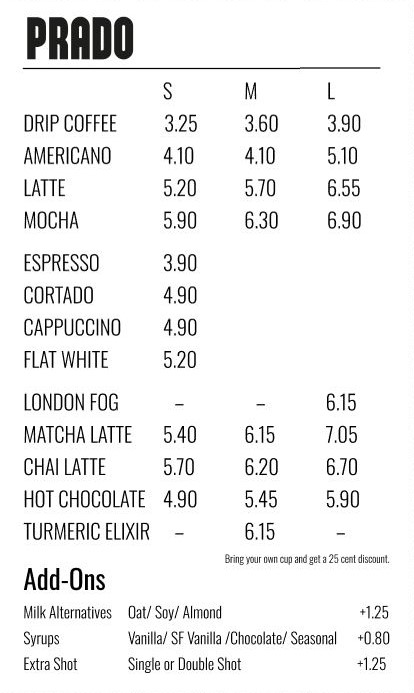 PRADO

| | S | M | L |
|---|---|---|---|
| DRIP COFFEE | 3.25 | 3.60 | 3.90 |
| AMERICANO | 4.10 | 4.10 | 5.10 |
| LATTE | 5.20 | 5.70 | 6.55 |
| MOCHA | 5.90 | 6.30 | 6.90 |
| ESPRESSO | 3.90 | | |
| CORTADO | 4.90 | | |
| CAPPUCCINO | 4.90 | | |
| FLAT WHITE | 5.20 | | |
| LONDON FOG | – | – | 6.15 |
| MATCHA LATTE | 5.40 | 6.15 | 7.05 |
| CHAI LATTE | 5.70 | 6.20 | 6.70 |
| HOT CHOCOLATE | 4.90 | 5.45 | 5.90 |
| TURMERIC ELIXIR | – | 6.15 | – |

Bring your own cup and get a 25 cent discount.

Add-Ons

| | | |
|---|---|---|
| Milk Alternatives | Oat/ Soy/ Almond | +1.25 |
| Syrups | Vanilla/ SF Vanilla /Chocolate/ Seasonal | +0.80 |
| Extra Shot | Single or Double Shot | +1.25 |